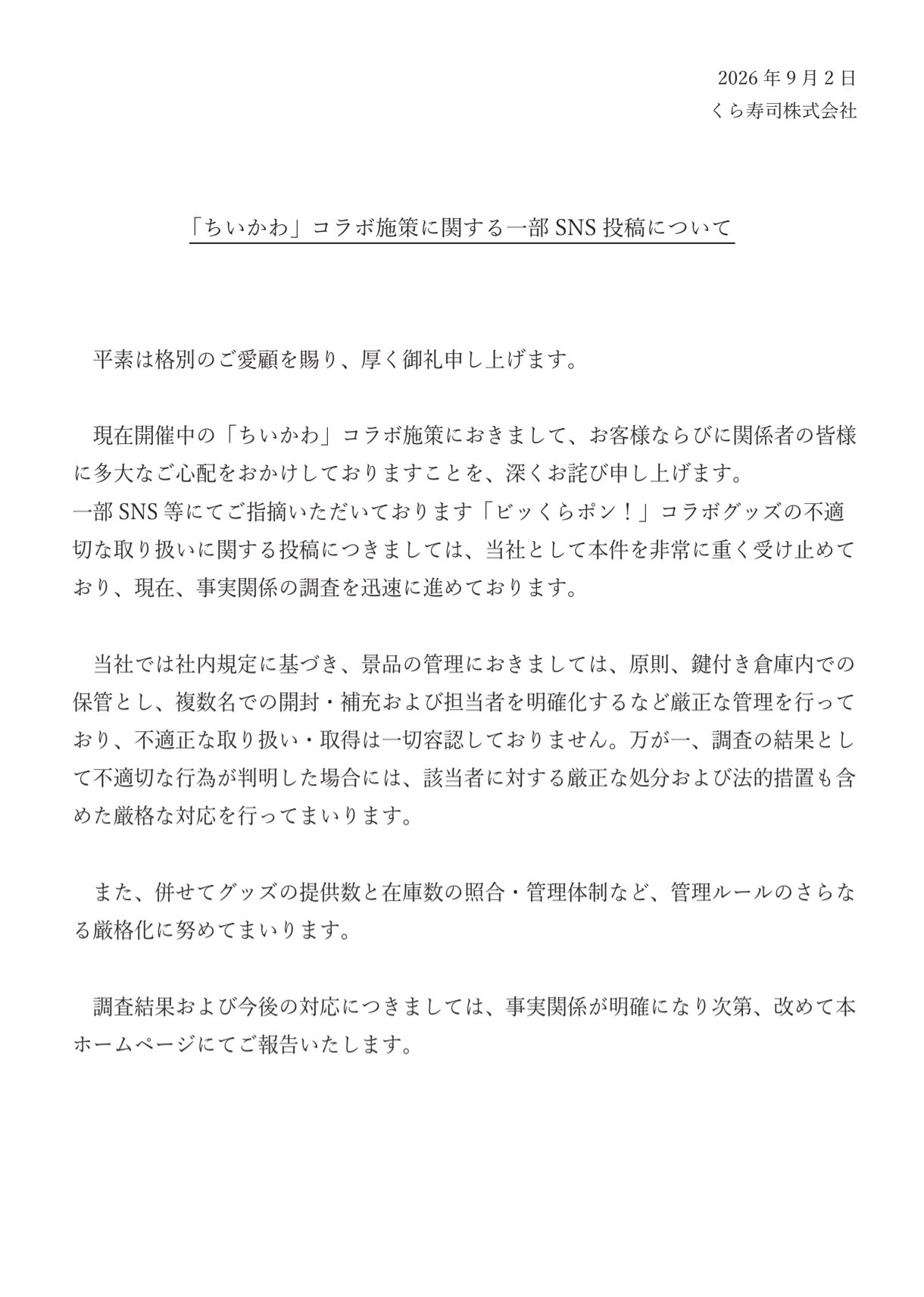 2026年9月2日
くら寿司株式会社

「ちいかわ」コラボ施策に関する一部SNS投稿について

平素は格別のご愛顧を賜り、厚く御礼申し上げます。

現在開催中の「ちいかわ」コラボ施策におきまして、お客様ならびに関係者の皆様に多大なご心配をおかけしておりますことを、深くお詫び申し上げます。
一部SNS等にてご指摘いただいております「ビッくらポン！」コラボグッズの不適切な取り扱いに関する投稿につきましては、当社として本件を非常に重く受け止めており、現在、事実関係の調査を迅速に進めております。

当社では社内規定に基づき、景品の管理におきましては、原則、鍵付き倉庫内での保管とし、複数名での開封・補充および担当者を明確化するなど厳正な管理を行っており、不適正な取り扱い・取得は一切容認しておりません。万が一、調査の結果として不適切な行為が判明した場合には、該当者に対する厳正な処分および法的措置も含めた厳格な対応を行ってまいります。

また、併せてグッズの提供数と在庫数の照合・管理体制など、管理ルールのさらなる厳格化に努めてまいります。

調査結果および今後の対応につきましては、事実関係が明確になり次第、改めて本ホームページにてご報告いたします。